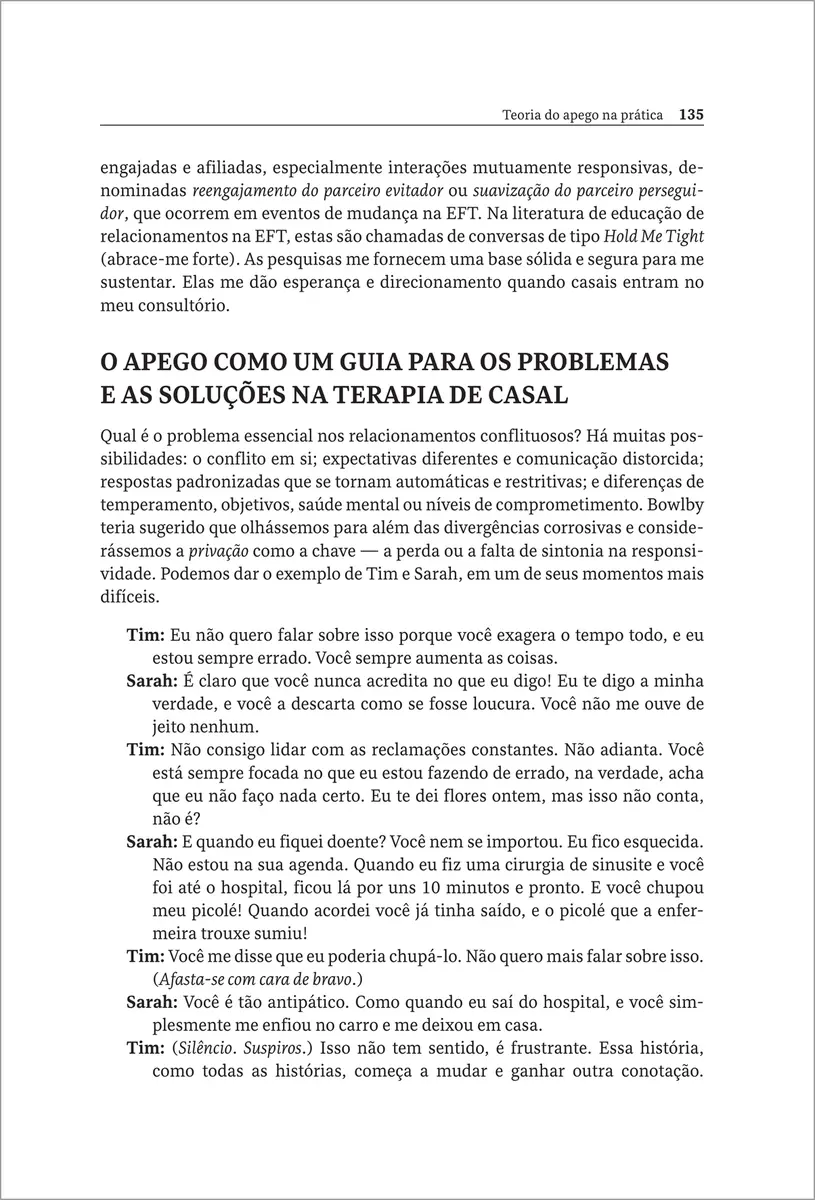 Teoria do apego na prática 135

engajadas e afiliadas, especialmente interações mutuamente responsivas, denominadas reengajamento do parceiro evitador ou suavização do parceiro perseguidor, que ocorrem em eventos de mudança na EFT. Na literatura de educação de relacionamentos na EFT, estas são chamadas de conversas de tipo Hold Me Tight (abrace-me forte). As pesquisas me fornecem uma base sólida e segura para me sustentar. Elas me dão esperança e direcionamento quando casais entram no meu consultório.

O APEGO COMO UM GUIA PARA OS PROBLEMAS E AS SOLUÇÕES NA TERAPIA DE CASAL

Qual é o problema essencial nos relacionamentos conflituosos? Há muitas possibilidades: o conflito em si; expectativas diferentes e comunicação distorcida; respostas padronizadas que se tornam automáticas e restritivas; e diferenças de temperamento, objetivos, saúde mental ou níveis de comprometimento. Bowlby teria sugerido que olhássemos para além das divergências corrosivas e considerássemos a privação como a chave — a perda ou a falta de sintonia na responsividade. Podemos dar o exemplo de Tim e Sarah, em um de seus momentos mais difíceis.

Tim: Eu não quero falar sobre isso porque você exagera o tempo todo, e eu estou sempre errado. Você sempre aumenta as coisas.
Sarah: É claro que você nunca acredita no que eu digo! Eu te digo a minha verdade, e você a descarta como se fosse loucura. Você não me ouve de jeito nenhum.
Tim: Não consigo lidar com as reclamações constantes. Não adianta. Você está sempre focada no que eu estou fazendo de errado, na verdade, acha que eu não faço nada certo. Eu te dei flores ontem, mas isso não conta, não é?
Sarah: E quando eu fiquei doente? Você nem se importou. Eu fico esquecida. Não estou na sua agenda. Quando eu fiz uma cirurgia de sinusite e você foi até o hospital, ficou lá por uns 10 minutos e pronto. E você chupou meu picolé! Quando acordei você já tinha saído, e o picolé que a enfermeira trouxe sumiu!
Tim: Você me disse que eu poderia chupá-lo. Não quero mais falar sobre isso. (Afasta-se com cara de bravo.)
Sarah: Você é tão antipático. Como quando eu saí do hospital, e você simplesmente me enfiou no carro e me deixou em casa.
Tim: (Silêncio. Suspiros.) Isso não tem sentido, é frustrante. Essa história, como todas as histórias, começa a mudar e ganhar outra conotação.